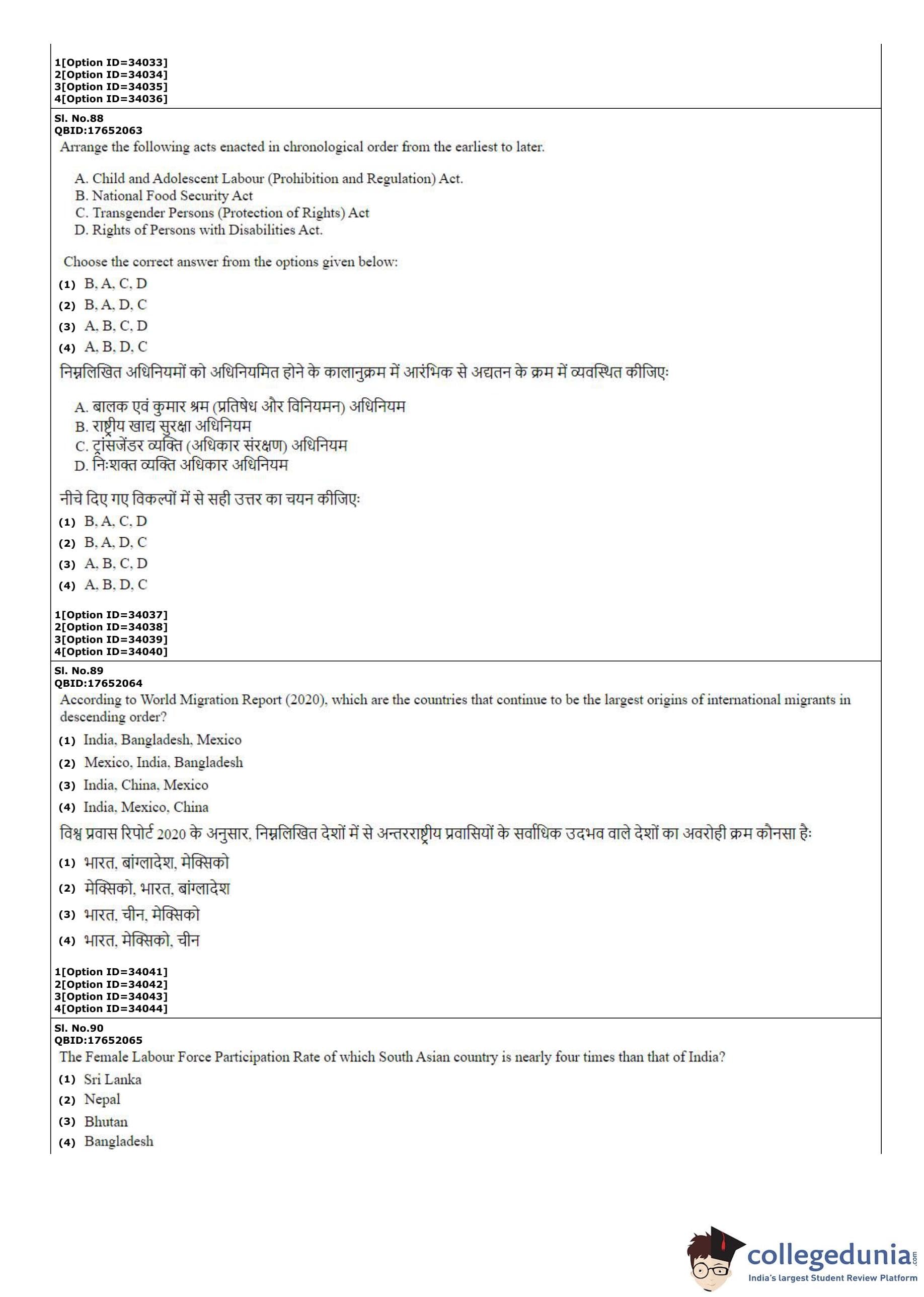 1[Option ID=34033]
2[Option ID=34034]
3[Option ID=34035]
4[Option ID=34036]

Sl. No.88
QBID:17652063
Arrange the following acts enacted in chronological order from the earliest to later.

A. Child and Adolescent Labour (Prohibition and Regulation) Act.
B. National Food Security Act
C. Transgender Persons (Protection of Rights) Act
D. Rights of Persons with Disabilities Act.

Choose the correct answer from the options given below:
(1) B, A, C, D
(2) B, A, D, C
(3) A, B, C, D
(4) A, B, D, C
निम्नलिखित अधिनियमों को अधिनियमित होने के कालानुक्रम में आरंभिक से अद्यतन के क्रम में व्यवस्थित कीजिए:

A. बालक एवं कुमार श्रम (प्रतिषेध और विनियमन) अधिनियम
B. राष्ट्रीय खाद्य सुरक्षा अधिनियम
C. ट्रांसजेंडर व्यक्ति (अधिकार संरक्षण) अधिनियम
D. निःशक्त व्यक्ति अधिकार अधिनियम

नीचे दिए गए विकल्पों में से सही उत्तर का चयन कीजिए:
(1) B, A, C, D
(2) B, A, D, C
(3) A, B, C, D
(4) A, B, D, C

1[Option ID=34037]
2[Option ID=34038]
3[Option ID=34039]
4[Option ID=34040]

Sl. No.89
QBID:17652064
According to World Migration Report (2020), which are the countries that continue to be the largest origins of international migrants in descending order?
(1) India, Bangladesh, Mexico
(2) Mexico, India, Bangladesh
(3) India, China, Mexico
(4) India, Mexico, China
विश्व प्रवास रिपोर्ट 2020 के अनुसार, निम्नलिखित देशों में से अन्तरराष्ट्रीय प्रवासियों के सर्वाधिक उदभव वाले देशों का अवरोही क्रम कौनसा है:
(1) भारत, बांग्लादेश, मेक्सिको
(2) मेक्सिको, भारत, बांग्लादेश
(3) भारत, चीन, मेक्सिको
(4) भारत, मेक्सिको, चीन

1[Option ID=34041]
2[Option ID=34042]
3[Option ID=34043]
4[Option ID=34044]

Sl. No.90
QBID:17652065
The Female Labour Force Participation Rate of which South Asian country is nearly four times than that of India?
(1) Sri Lanka
(2) Nepal
(3) Bhutan
(4) Bangladesh

collegedunia.com
India's largest Student Review Platform